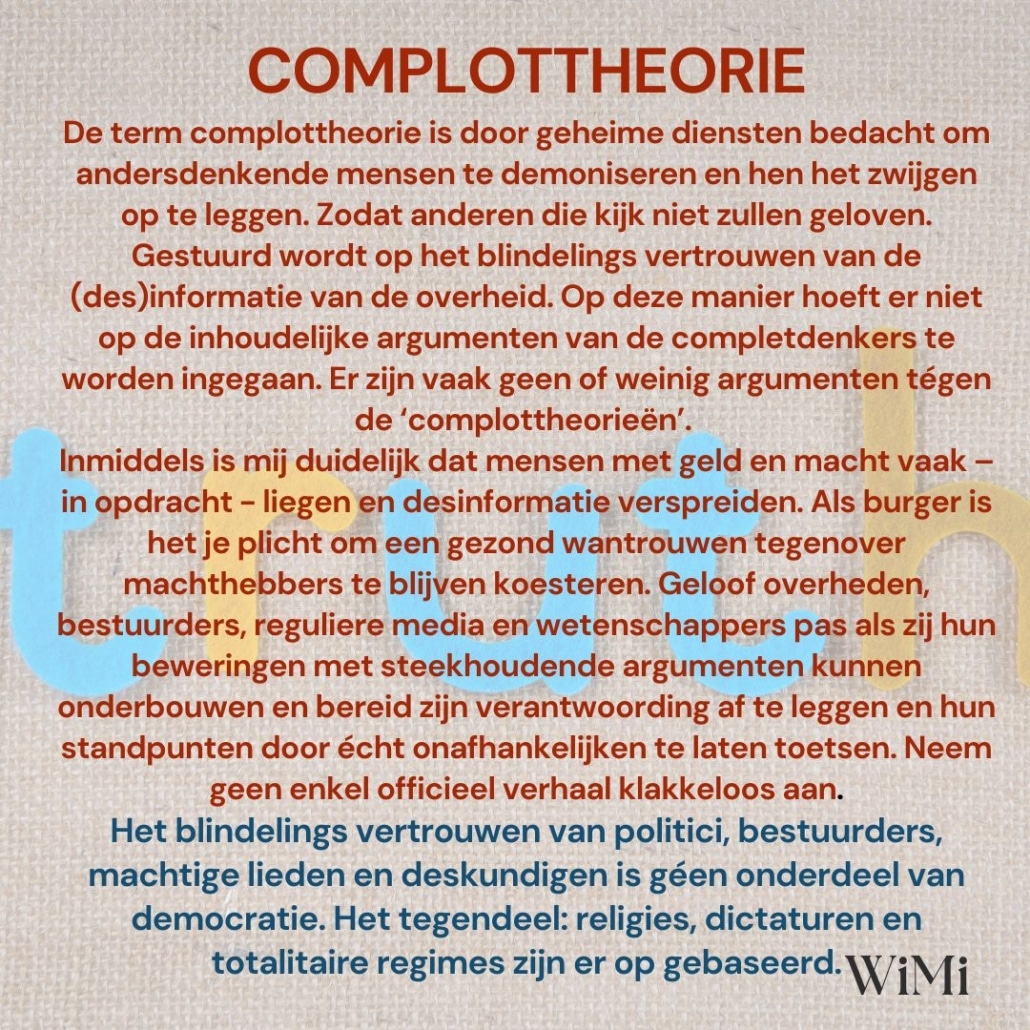 COMPLOTTHEORIE

De term complottheorie is door geheime diensten bedacht om andersdenkende mensen te demoniseren en hen het zwijgen op te leggen. Zodat anderen die kijk niet zullen geloven. Gestuurd wordt op het blindelings vertrouwen van de (des)informatie van de overheid. Op deze manier hoeft er niet op de inhoudelijke argumenten van de completdenkers te worden ingegaan. Er zijn vaak geen of weinig argumenten tégen de 'complottheorieën'.

Inmiddels is mij duidelijk dat mensen met geld en macht vaak – in opdracht - liegen en desinformatie verspreiden. Als burger is het je plicht om een gezond wantrouwen tegenover machthebbers te blijven koesteren. Geloof overheden, bestuurders, reguliere media en wetenschappers pas als zij hun beweringen met steekhoudende argumenten kunnen onderbouwen en bereid zijn verantwoording af te leggen en hun standpunten door écht onafhankelijken te laten toetsen. Neem geen enkel officieel verhaal klakkeloos aan.

Het blindelings vertrouwen van politici, bestuurders, machtige lieden en deskundigen is géen onderdeel van democratie. Het tegendeel: religies, dictaturen en totalitaire regimes zijn er op gebaseerd.

truth

WiMi